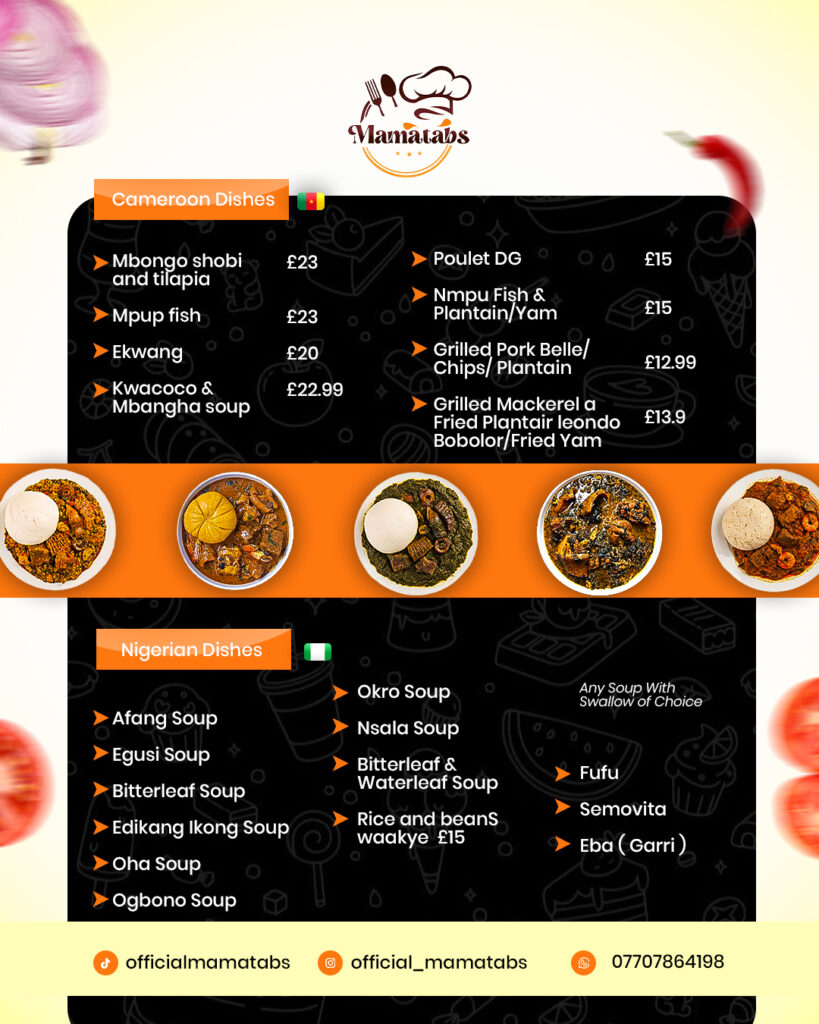 Mamatabs

Cameroon Dishes

➤ Mbongo shobi and tilapia £23

➤ Mpup fish £23

➤ Ekwang £20

➤ Kwacoco & Mbangha soup £22.99

➤ Poulet DG £15

➤ Nmpu Fish & Plantain/Yam £15

➤ Grilled Pork Belle/ Chips/ Plantain £12.99

➤ Grilled Mackerel a Fried Plantair leondo Bobolor/Fried Yam £13.9

Nigerian Dishes

➤ Afang Soup

➤ Egusi Soup

➤ Bitterleaf Soup

➤ Edikang Ikong Soup

➤ Oha Soup

➤ Ogbono Soup

➤ Okro Soup

➤ Nsala Soup

➤ Bitterleaf & Waterleaf Soup

➤ Rice and beanS waakye £15

Any Soup With Swallow of Choice

➤ Fufu

➤ Semovita

➤ Eba ( Garri )

officialmamatabs

official_mamatabs

07707864198